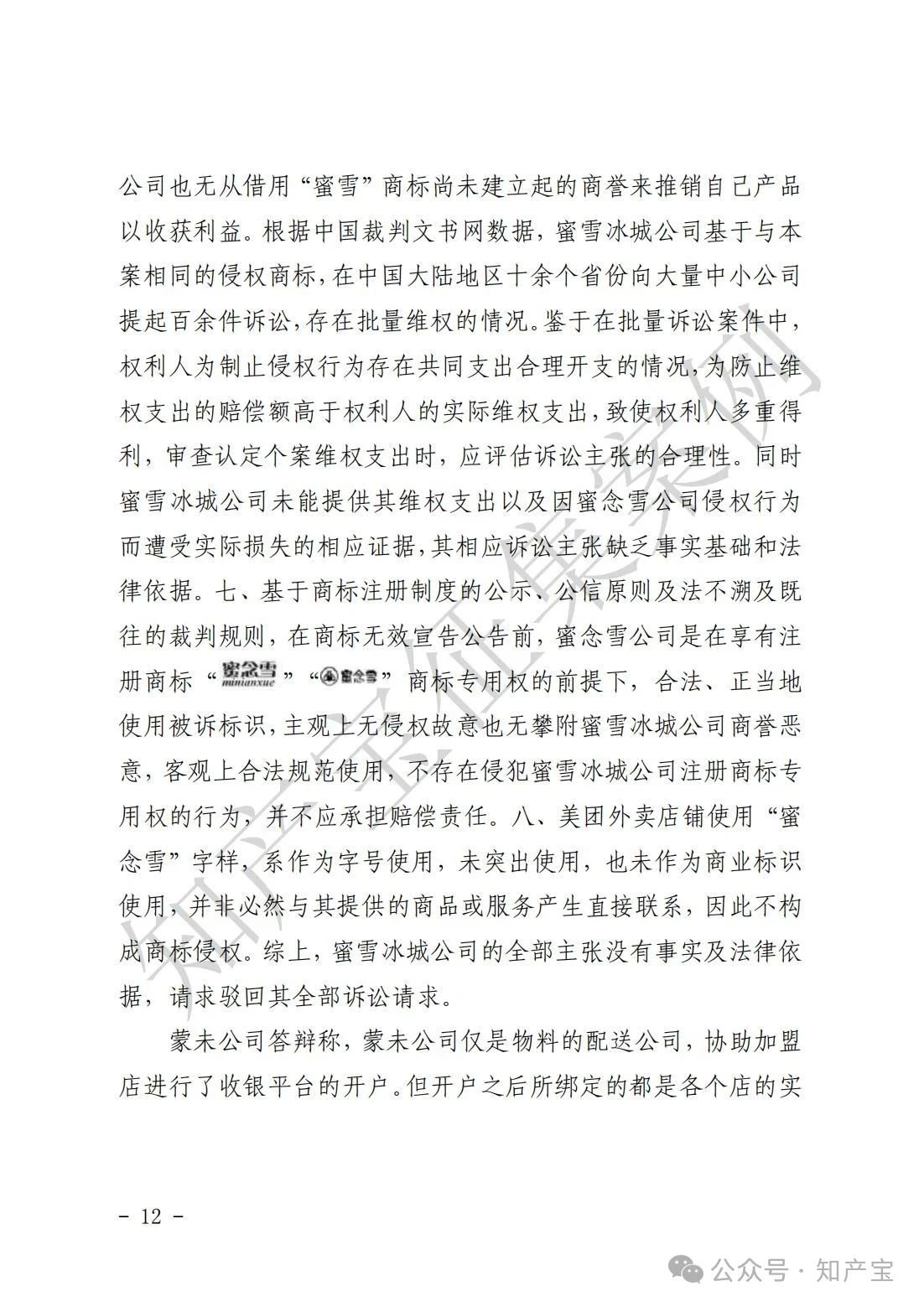 公司也无从借用“蜜雪”商标尚未建立起的商誉来推销自己产品以收获利益。根据中国裁判文书网数据，蜜雪冰城公司基于与本案相同的侵权商标，在中国大陆地区十余个省份向大量中小公司提起百余件诉讼，存在批量维权的情况。鉴于在批量诉讼案件中，权利人为制止侵权行为存在共同支出合理开支的情况，为防止维权支出的赔偿额高于权利人的实际维权支出，致使权利人多重得利，审查认定个案维权支出时，应评估诉讼主张的合理性。同时蜜雪冰城公司未能提供其维权支出以及因蜜念雪公司侵权行为而遭受实际损失的相应证据，其相应诉讼主张缺乏事实基础和法律依据。七、基于商标注册制度的公示、公信原则及法不溯及既往的裁判规则，在商标无效宣告公告前，蜜念雪公司是在享有注册商标“蜜念雪 minianxue”“蜜念雪”商标专用权的前提下，合法、正当地使用被诉标识，主观上无侵权故意也无攀附蜜雪冰城公司商誉恶意，客观上合法规范使用，不存在侵犯蜜雪冰城公司注册商标专用权的行为，并不应承担赔偿责任。八、美团外卖店铺使用“蜜念雪”字样，系作为字号使用，未突出使用，也未作为商业标识使用，并非必然与其提供的商品或服务产生直接联系，因此不构成商标侵权。综上，蜜雪冰城公司的全部主张没有事实及法律依据，请求驳回其全部诉讼请求。

蒙未公司答辩称，蒙未公司仅是物料的配送公司，协助加盟店进行了收银平台的开户。但开户之后所绑定的都是各个店的实

知产宝征集案例

－ 12 －

公众号 · 知产宝